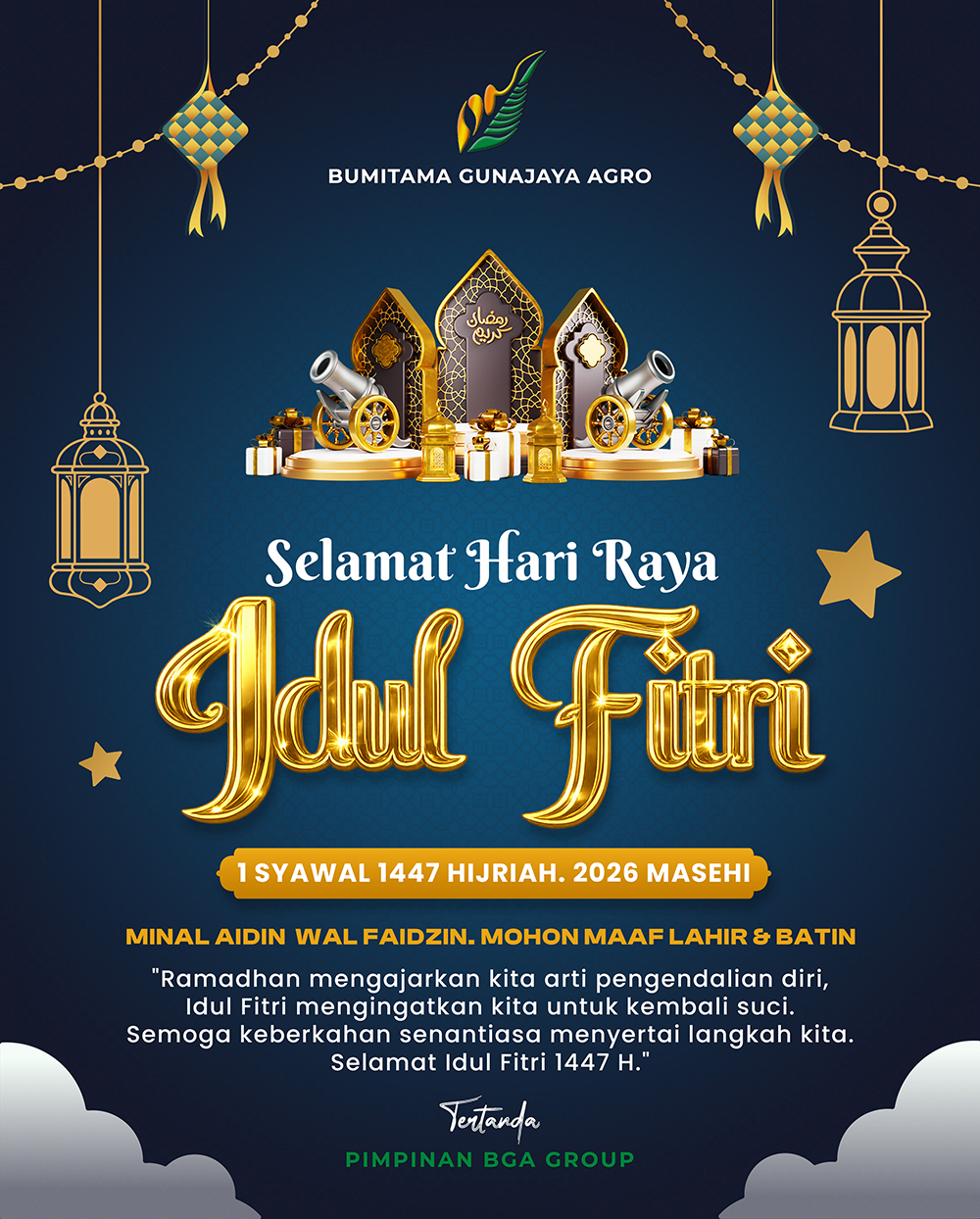 BUMITAMA GUNAJAYA AGRO

رمضان كريم

Selamat Hari Raya

Idul Fitri

1 SYAWAL 1447 HIJRIAH. 2026 MASEHI

MINAL AIDIN WAL FAIDZIN. MOHON MAAF LAHIR & BATIN

"Ramadhan mengajarkan kita arti pengendalian diri, Idul Fitri mengingatkan kita untuk kembali suci. Semoga keberkahan senantiasa menyertai langkah kita. Selamat Idul Fitri 1447 H."

Tertanda

PIMPINAN BGA GROUP